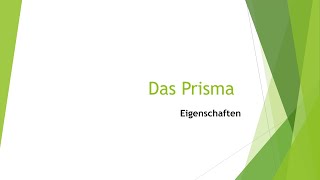 Das Prisma

Eigenschaften